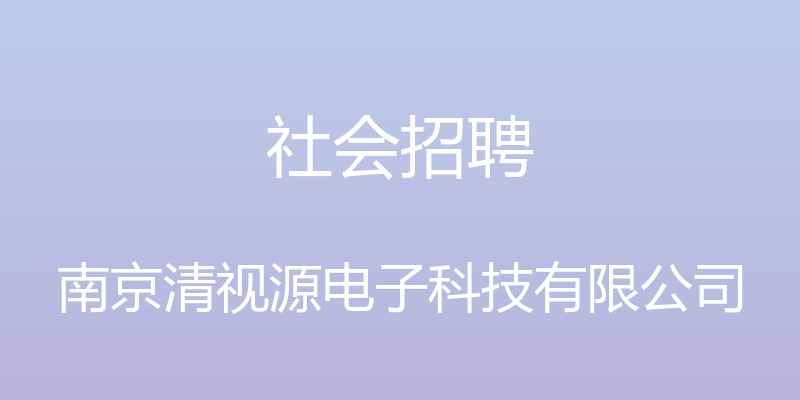 社会招聘

南京清视源电子科技有限公司